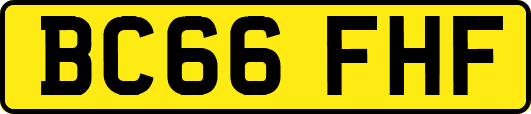 BC66 FHF